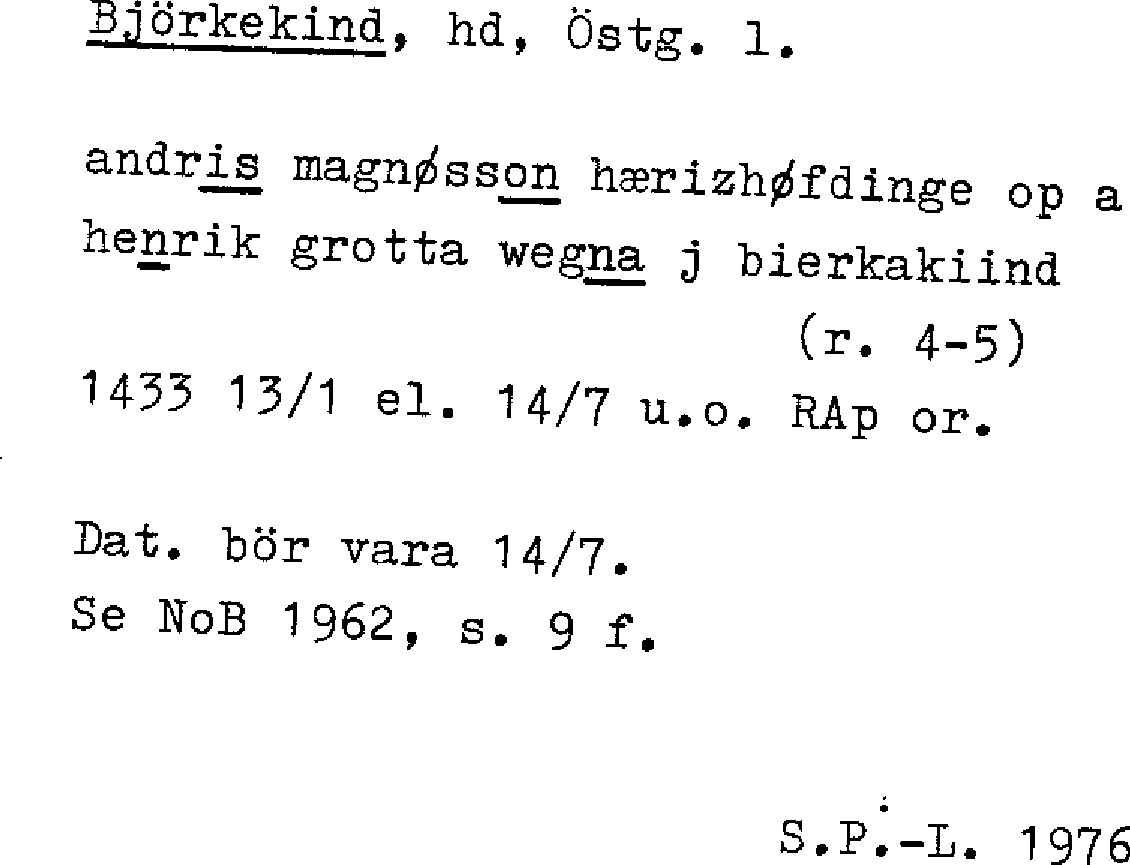 Björkekind, hd, Östg. l.

andris magnøsson hærizhøfdinge op a henrik grotta wegna j bierkakiind

(r. 4-5)

1433 13/1 el. 14/7 u.o. RAp or.

Dat. bör vara 14/7.
Se NoB 1962, s. 9 f.

S.P.-L. 1976